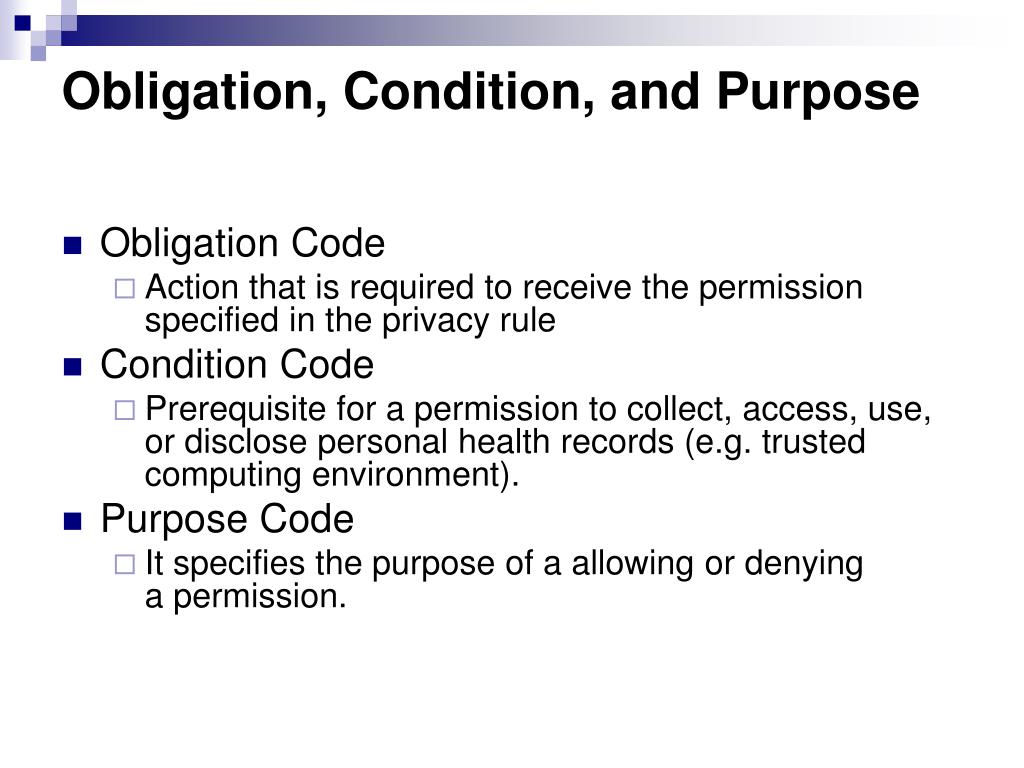 Obligation, Condition, and Purpose

Obligation Code

Action that is required to receive the permission specified in the privacy rule

Condition Code

Prerequisite for a permission to collect, access, use, or disclose personal health records (e.g. trusted computing environment).

Purpose Code

It specifies the purpose of a allowing or denying a permission.